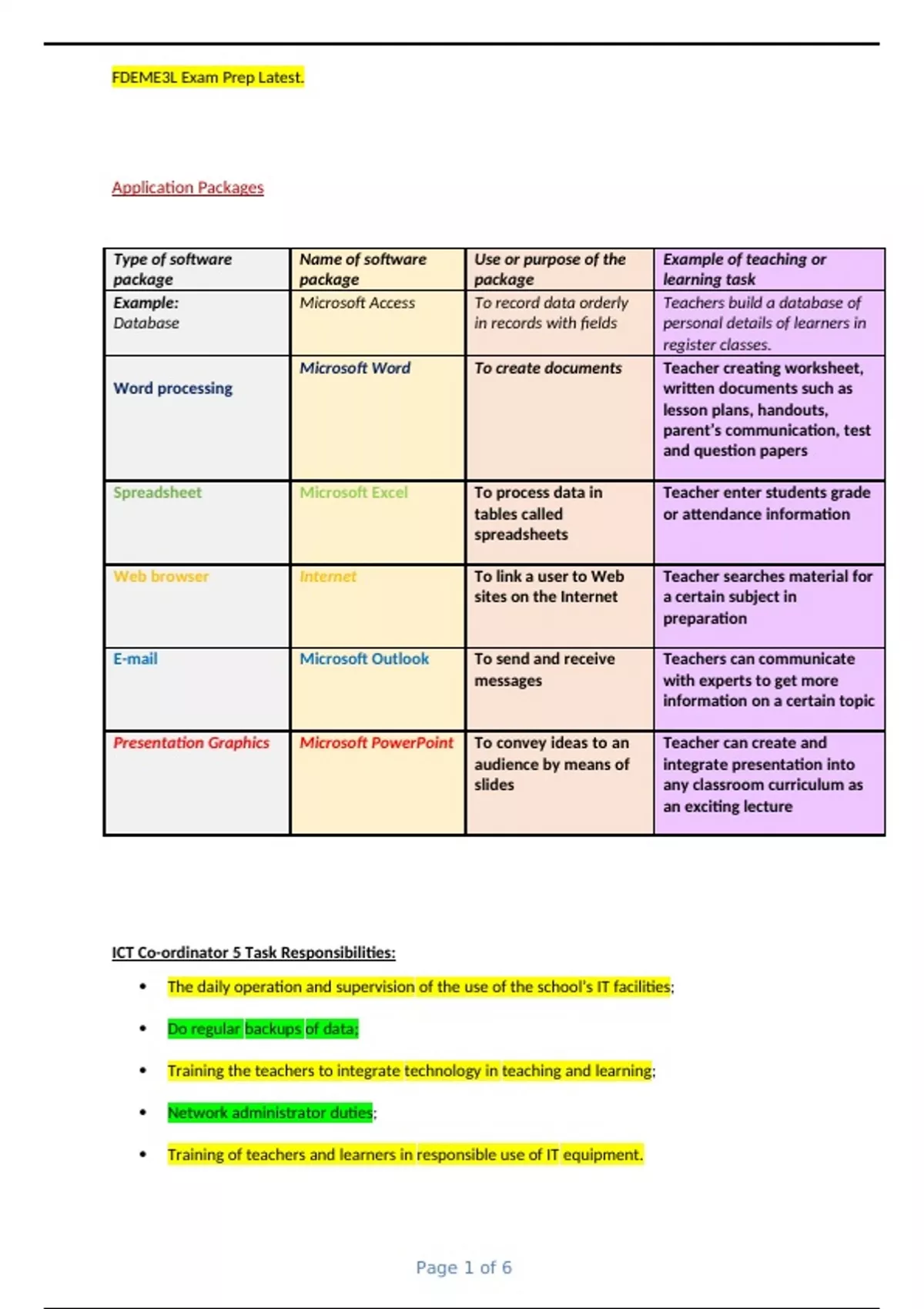 FDEME3L Exam Prep Latest.

Application Packages

| Type of software package | Name of software package | Use or purpose of the package | Example of teaching or learning task |
|---|---|---|---|
| Example: Database | Microsoft Access | To record data orderly in records with fields | Teachers build a database of personal details of learners in register classes. |
| Word processing | Microsoft Word | To create documents | Teacher creating worksheet, written documents such as lesson plans, handouts, parent's communication, test and question papers |
| Spreadsheet | Microsoft Excel | To process data in tables called spreadsheets | Teacher enter students grade or attendance information |
| Web browser | Internet | To link a user to Web sites on the Internet | Teacher searches material for a certain subject in preparation |
| E-mail | Microsoft Outlook | To send and receive messages | Teachers can communicate with experts to get more information on a certain topic |
| Presentation Graphics | Microsoft PowerPoint | To convey ideas to an audience by means of slides | Teacher can create and integrate presentation into any classroom curriculum as an exciting lecture |

ICT Co-ordinator 5 Task Responsibilities:

• The daily operation and supervision of the use of the school's IT facilities;

• Do regular backups of data;

• Training the teachers to integrate technology in teaching and learning;

• Network administrator duties;

• Training of teachers and learners in responsible use of IT equipment.

Page 1 of 6